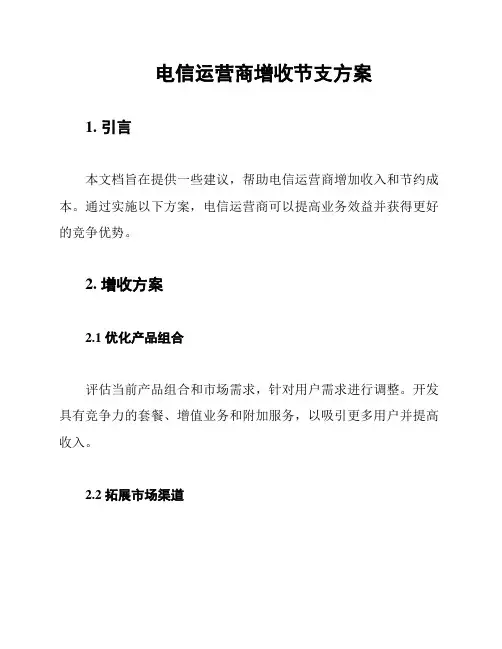 电信运营商增收节支方案

1. 引言

本文档旨在提供一些建议，帮助电信运营商增加收入和节约成本。通过实施以下方案，电信运营商可以提高业务效益并获得更好的竞争优势。

2. 增收方案

2.1 优化产品组合

评估当前产品组合和市场需求，针对用户需求进行调整。开发具有竞争力的套餐、增值业务和附加服务，以吸引更多用户并提高收入。

2.2 拓展市场渠道